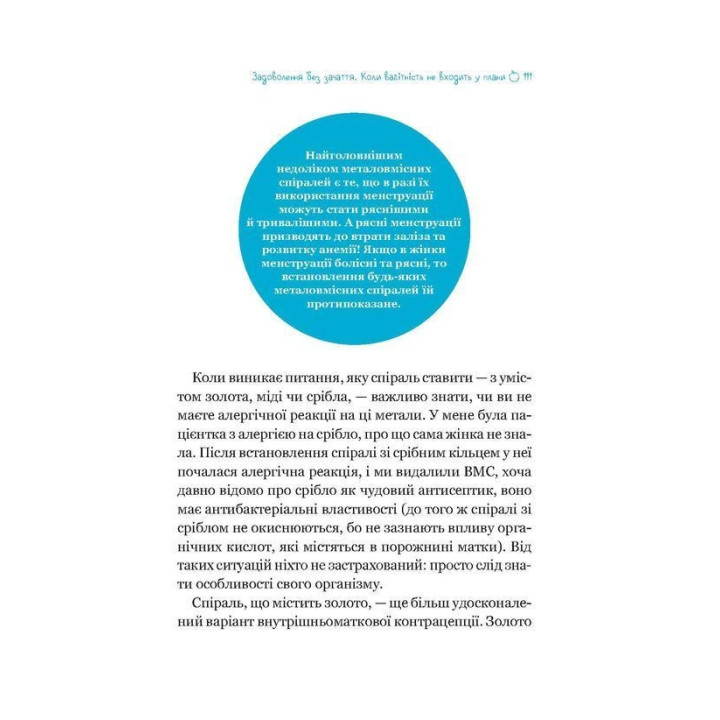 Задоволення без зачаття. Коли вагітність не входить у плани 111

Найголовнішим недоліком металовмісних спіралей є те, що в разі їх використання менструації можуть стати ряснішими й тривалішими. А рясні менструації призводять до втрати заліза та розвитку анемії! Якщо в жінки менструації болісні та рясні, то встановлення будь-яких металовмісних спіралей їй протипоказане.

Коли виникає питання, яку спіраль ставити — з умістом золота, міді чи срібла, — важливо знати, чи ви не маєте алергічної реакції на ці метали. У мене була пацієнтка з алергією на срібло, про що сама жінка не знала. Після встановлення спіралі зі срібним кільцем у неї почалася алергічна реакція, і ми видалили ВМС, хоча давно відомо про срібло як чудовий антисептик, воно має антибактеріальні властивості (до того ж спіралі зі сріблом не окиснюються, бо не зазнають впливу органічних кислот, які містяться в порожнині матки). Від таких ситуацій ніхто не застрахований: просто слід знати особливості свого організму.

Спіраль, що містить золото, — ще більш удосконалений варіант внутрішньоматкової контрацепції. Золото